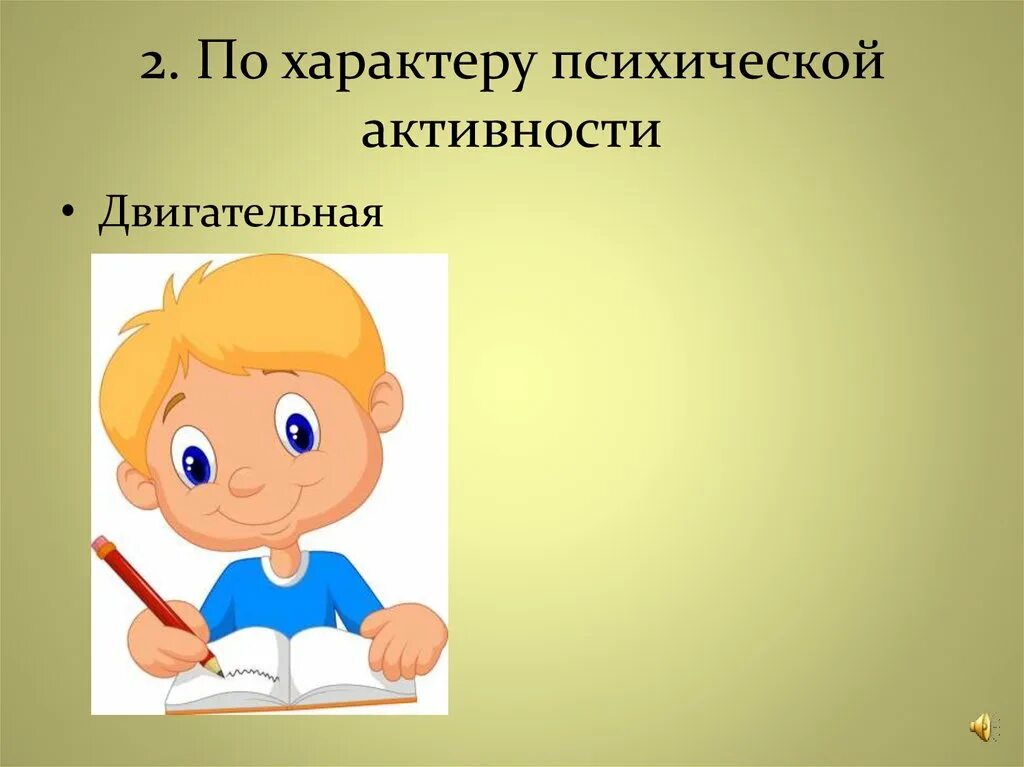 2. По характеру психической активности

• Двигательная